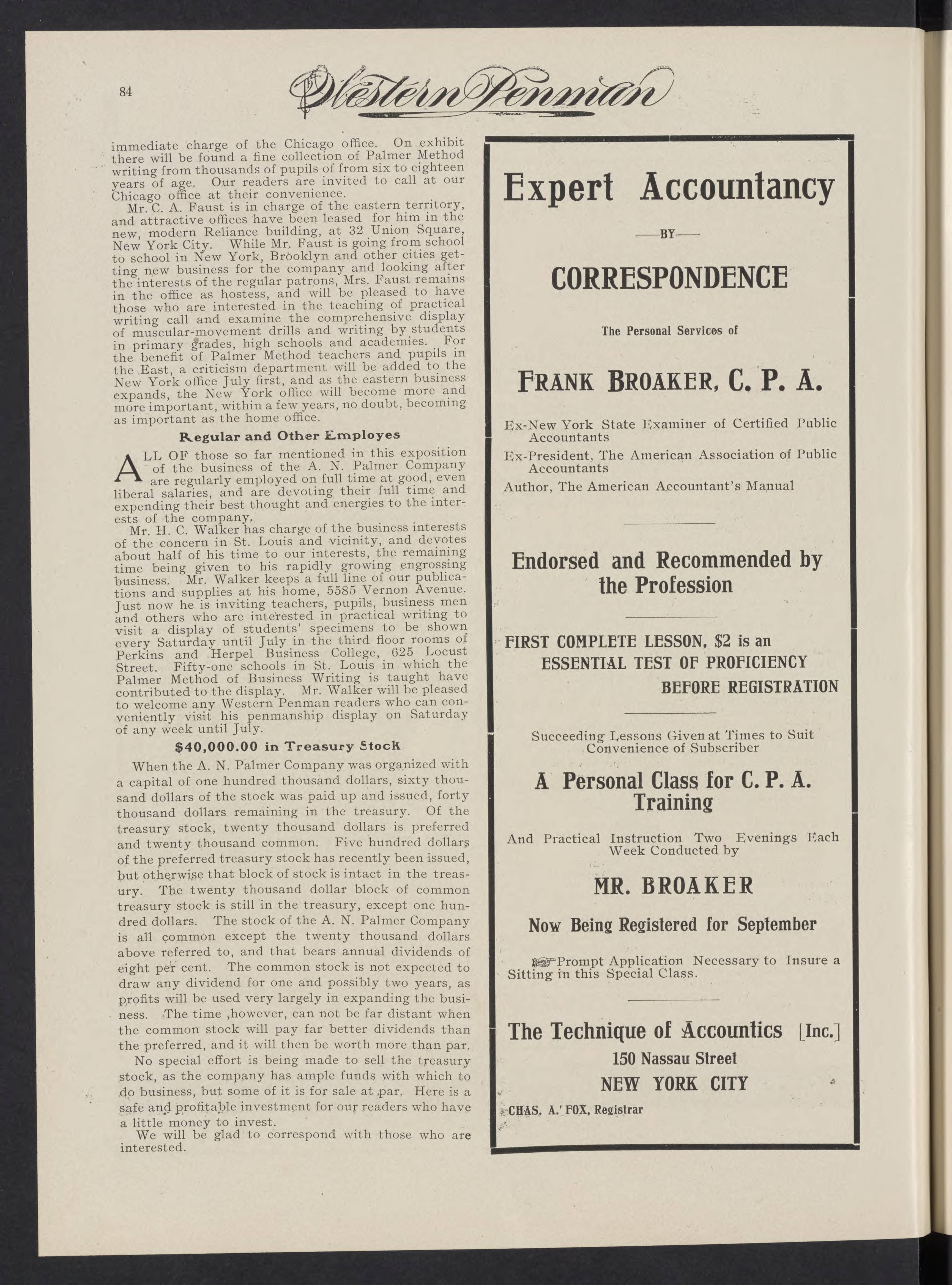 84 Western Penman

immediate charge of the Chicago office. On exhibit there will be found a fine collection of Palmer Method writing from thousands of pupils of from six to eighteen years of age. Our readers are invited to call at our Chicago office at their convenience.

Mr. C. A. Faust is in charge of the eastern territory, and attractive offices have been leased for him in the new, modern Reliance building, at 32 Union Square, New York City. While Mr. Faust is going from school to school in New York, Brooklyn and other cities getting new business for the company and looking after the interests of the regular patrons, Mrs. Faust remains in the office as hostess, and will be pleased to have those who are interested in the teaching of practical writing call and examine the comprehensive display of muscular-movement drills and writing by students in primary grades, high schools and academies. For the benefit of Palmer Method teachers and pupils in the East, a criticism department will be added to the New York office July first, and as the eastern business expands, the New York office will become more and more important, within a few years, no doubt, becoming as important as the home office.

Regular and Other Employes

ALL OF those so far mentioned in this exposition of the business of the A. N. Palmer Company are regularly employed on full time at good, even liberal salaries, and are devoting their full time and expending their best thought and energies to the interests of the company.

Mr. H. C. Walker has charge of the business interests of the concern in St. Louis and vicinity, and devotes about half of his time to our interests, the remaining time being given to his rapidly growing engrossing business. Mr. Walker keeps a full line of our publications and supplies at his home, 5585 Vernon Avenue. Just now he is inviting teachers, pupils, business men and others who are interested in practical writing to visit a display of students' specimens to be shown every Saturday until July in the third floor rooms of Perkins and Herpel Business College, 625 Locust Street. Fifty-one schools in St. Louis in which the Palmer Method of Business Writing is taught have contributed to the display. Mr. Walker will be pleased to welcome any Western Penman readers who can conveniently visit his penmanship display on Saturday of any week until July.

$40,000.00 in Treasury Stock

When the A. N. Palmer Company was organized with a capital of one hundred thousand dollars, sixty thousand dollars of the stock was paid up and issued, forty thousand dollars remaining in the treasury. Of the treasury stock, twenty thousand dollars is preferred and twenty thousand common. Five hundred dollars of the preferred treasury stock has recently been issued, but otherwise that block of stock is intact in the treasury. The twenty thousand dollar block of common treasury stock is still in the treasury, except one hundred dollars. The stock of the A. N. Palmer Company is all common except the twenty thousand dollars above referred to, and that bears annual dividends of eight per cent. The common stock is not expected to draw any dividend for one and possibly two years, as profits will be used very largely in expanding the business. The time ,however, can not be far distant when the common stock will pay far better dividends than the preferred, and it will then be worth more than par.

No special effort is being made to sell the treasury stock, as the company has ample funds with which to do business, but some of it is for sale at par. Here is a safe and profitable investment for our readers who have a little money to invest.

We will be glad to correspond with those who are interested.

Expert Accountancy

—BY—

CORRESPONDENCE

The Personal Services of

FRANK BROAKER, C. P. A.

Ex-New York State Examiner of Certified Public Accountants

Ex-President, The American Association of Public Accountants

Author, The American Accountant's Manual

Endorsed and Recommended by the Profession

FIRST COMPLETE LESSON, $2 is an ESSENTIAL TEST OF PROFICIENCY BEFORE REGISTRATION

Succeeding Lessons Given at Times to Suit Convenience of Subscriber

A Personal Class for C. P. A. Training

And Practical Instruction Two Evenings Each Week Conducted by

MR. BROAKER

Now Being Registered for September

Prompt Application Necessary to Insure a Sitting in this Special Class.

The Technique of Accountics [Inc.]

150 Nassau Street

NEW YORK CITY

CHAS. A. FOX, Registrar